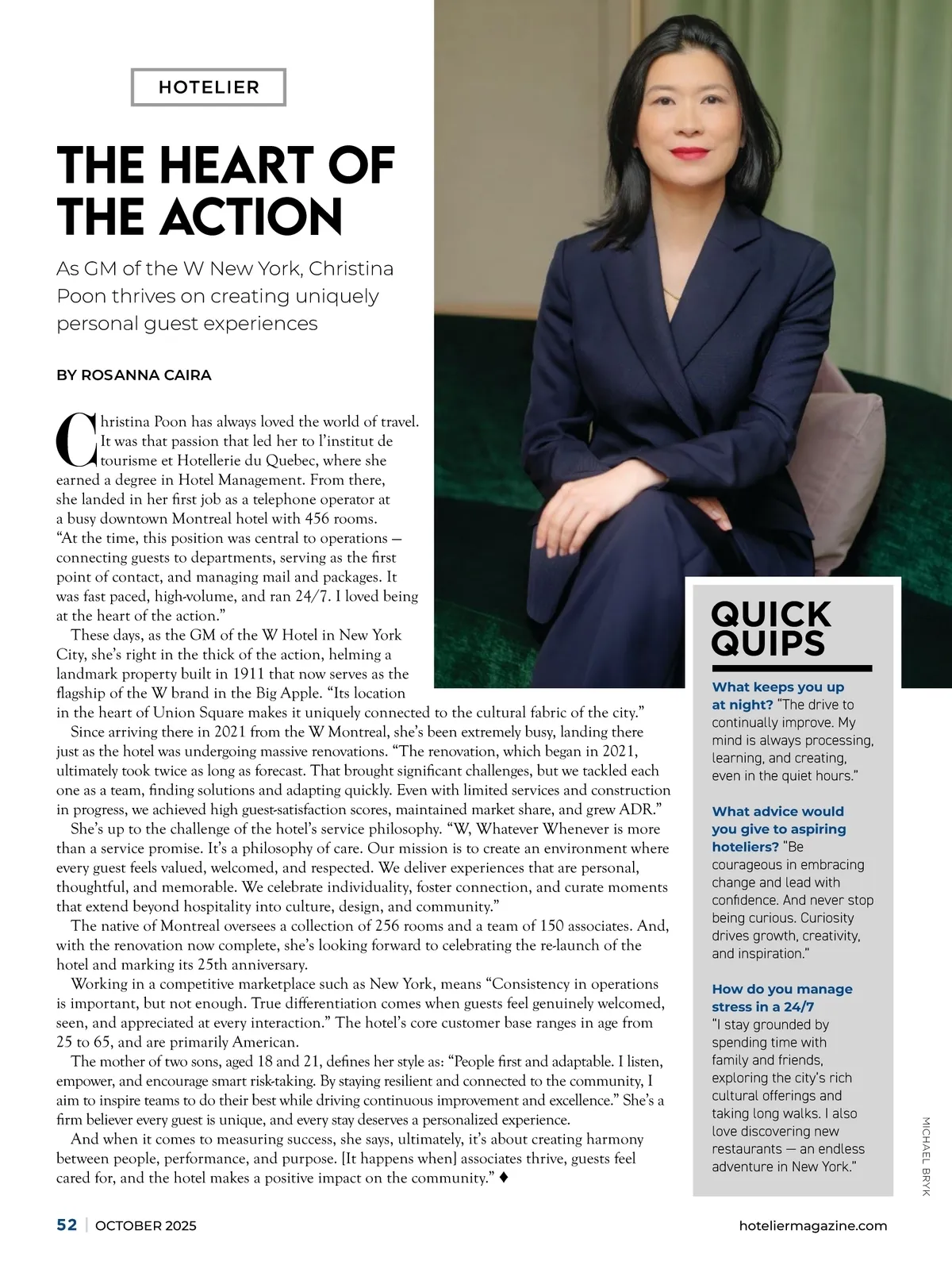 HOTELIER

THE HEART OF THE ACTION

As GM of the W New York, Christina Poon thrives on creating uniquely personal guest experiences

BY ROSANNA CAIRA

Christina Poon has always loved the world of travel. It was that passion that led her to l'institut de tourisme et Hotellerie du Quebec, where she earned a degree in Hotel Management. From there, she landed in her first job as a telephone operator at a busy downtown Montreal hotel with 456 rooms. "At the time, this position was central to operations — connecting guests to departments, serving as the first point of contact, and managing mail and packages. It was fast paced, high-volume, and ran 24/7. I loved being at the heart of the action."

These days, as the GM of the W Hotel in New York City, she's right in the thick of the action, helming a landmark property built in 1911 that now serves as the flagship of the W brand in the Big Apple. "Its location in the heart of Union Square makes it uniquely connected to the cultural fabric of the city."

Since arriving there in 2021 from the W Montreal, she's been extremely busy, landing there just as the hotel was undergoing massive renovations. "The renovation, which began in 2021, ultimately took twice as long as forecast. That brought significant challenges, but we tackled each one as a team, finding solutions and adapting quickly. Even with limited services and construction in progress, we achieved high guest-satisfaction scores, maintained market share, and grew ADR."

She's up to the challenge of the hotel's service philosophy. "W, Whatever Whenever is more than a service promise. It's a philosophy of care. Our mission is to create an environment where every guest feels valued, welcomed, and respected. We deliver experiences that are personal, thoughtful, and memorable. We celebrate individuality, foster connection, and curate moments that extend beyond hospitality into culture, design, and community."

The native of Montreal oversees a collection of 256 rooms and a team of 150 associates. And, with the renovation now complete, she's looking forward to celebrating the re-launch of the hotel and marking its 25th anniversary.

Working in a competitive marketplace such as New York, means "Consistency in operations is important, but not enough. True differentiation comes when guests feel genuinely welcomed, seen, and appreciated at every interaction." The hotel's core customer base ranges in age from 25 to 65, and are primarily American.

The mother of two sons, aged 18 and 21, defines her style as: "People first and adaptable. I listen, empower, and encourage smart risk-taking. By staying resilient and connected to the community, I aim to inspire teams to do their best while driving continuous improvement and excellence." She's a firm believer every guest is unique, and every stay deserves a personalized experience.

And when it comes to measuring success, she says, ultimately, it's about creating harmony between people, performance, and purpose. [It happens when] associates thrive, guests feel cared for, and the hotel makes a positive impact on the community." ♦

QUICK QUIPS

What keeps you up at night? "The drive to continually improve. My mind is always processing, learning, and creating, even in the quiet hours."

What advice would you give to aspiring hoteliers? "Be courageous in embracing change and lead with confidence. And never stop being curious. Curiosity drives growth, creativity, and inspiration."

How do you manage stress in a 24/7 "I stay grounded by spending time with family and friends, exploring the city's rich cultural offerings and taking long walks. I also love discovering new restaurants — an endless adventure in New York."

MICHAEL BRYK

52 | OCTOBER 2025

hoteliermagazine.com